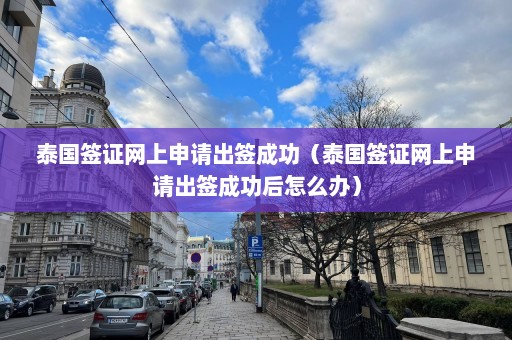 泰国签证网上申请出签成功（泰国签证网上申请出签成功后怎么办）

P